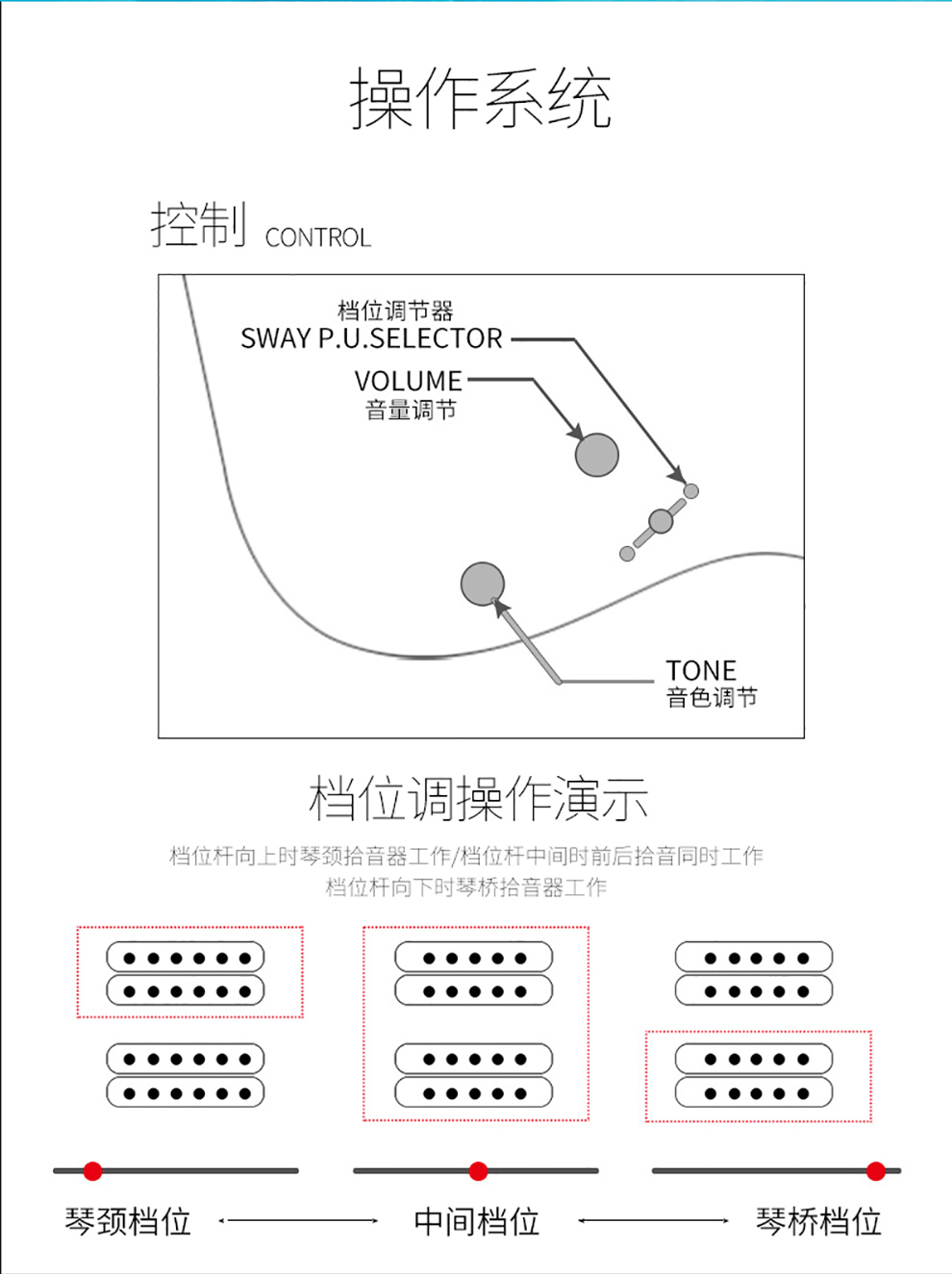 操作系统

控制 CONTROL

档位调节器
SWAY P.U.SELECTOR

VOLUME
音量调节

TONE
音色调节

档位调操作演示

档位杆向上时琴颈拾音器工作/档位杆中间时前后拾音同时工作
档位杆向下时琴桥拾音器工作

琴颈档位 中间档位 琴桥档位